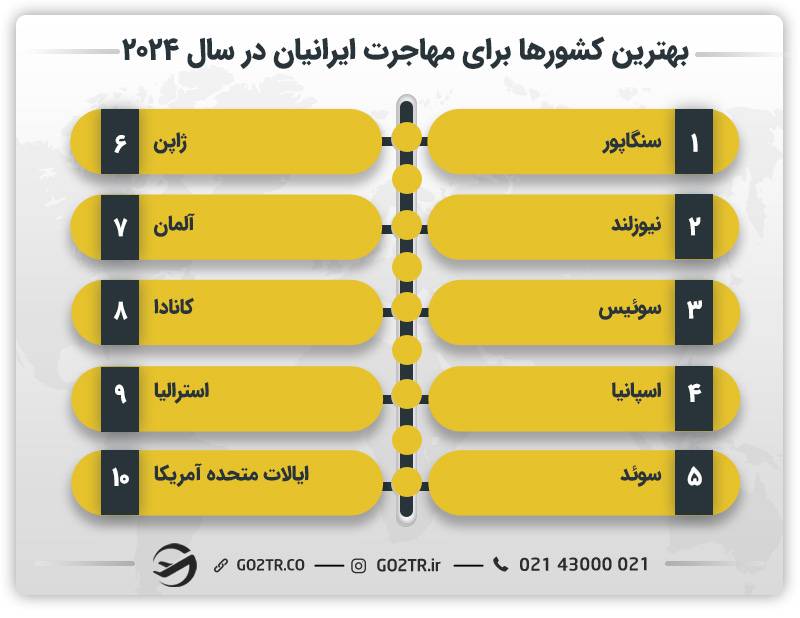 بهترین کشورها برای مهاجرت ایرانیان در سال ۲۰۲۴

۱ سنگاپور
۲ نیوزلند
۳ سوئیس
۴ اسپانیا
۵ سوئد
۶ ژاپن
۷ آلمان
۸ کانادا
۹ استرالیا
۱۰ ایالات متحده آمریکا

GO2TR.CO — GO2TR.ir — 021 43000 021